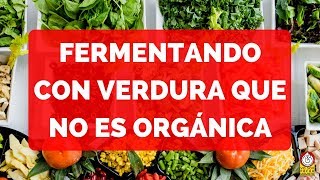 FERMENTANDO CON VERDURA QUE NO ES ORGÁNICA